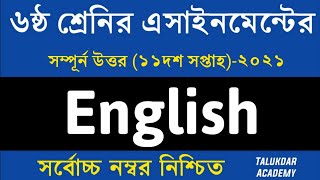 ৬ষ্ঠ শ্রেনির এসাইনমেন্টের

সম্পূর্ন উত্তর (১১দশ সপ্তাহ)-২০২১

English

সর্বোচ্চ নম্বর নিশ্চিত

TALUKDAR ACADEMY